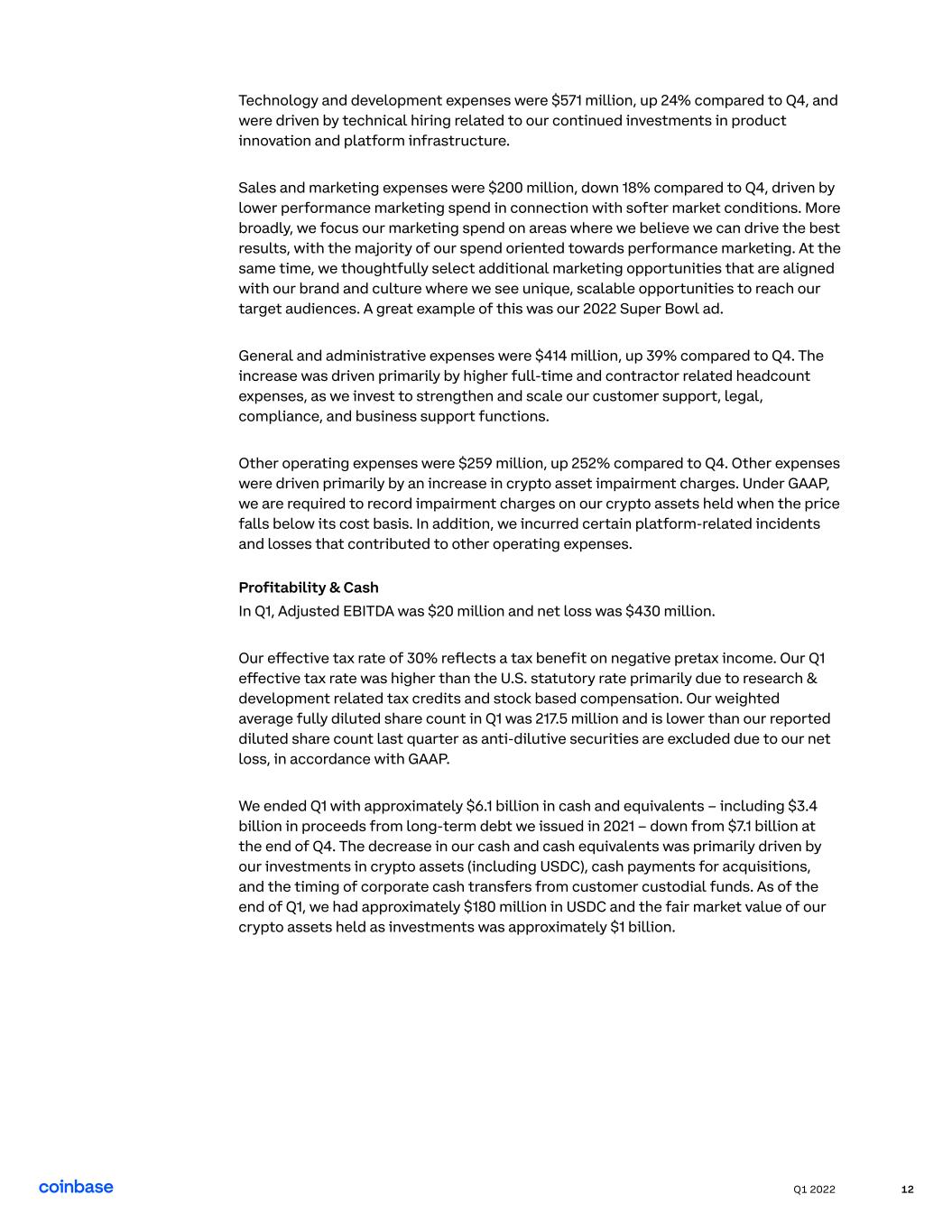 Technology and development expenses were \$571 million, up 24% compared to Q4, and were driven by technical hiring related to our continued investments in product innovation and platform infrastructure.

Sales and marketing expenses were \$200 million, down 18% compared to Q4, driven by lower performance marketing spend in connection with softer market conditions. More broadly, we focus our marketing spend on areas where we believe we can drive the best results, with the majority of our spend oriented towards performance marketing. At the same time, we thoughtfully select additional marketing opportunities that are aligned with our brand and culture where we see unique, scalable opportunities to reach our target audiences. A great example of this was our 2022 Super Bowl ad.

General and administrative expenses were \$414 million, up 39% compared to Q4. The increase was driven primarily by higher full-time and contractor related headcount expenses, as we invest to strengthen and scale our customer support, legal, compliance, and business support functions.

Other operating expenses were \$259 million, up 252% compared to Q4. Other expenses were driven primarily by an increase in crypto asset impairment charges. Under GAAP, we are required to record impairment charges on our crypto assets held when the price falls below its cost basis. In addition, we incurred certain platform-related incidents and losses that contributed to other operating expenses.

Profitability & Cash
In Q1, Adjusted EBITDA was \$20 million and net loss was \$430 million.

Our effective tax rate of 30% reflects a tax benefit on negative pretax income. Our Q1 effective tax rate was higher than the U.S. statutory rate primarily due to research & development related tax credits and stock based compensation. Our weighted average fully diluted share count in Q1 was 217.5 million and is lower than our reported diluted share count last quarter as anti-dilutive securities are excluded due to our net loss, in accordance with GAAP.

We ended Q1 with approximately \$6.1 billion in cash and equivalents – including \$3.4 billion in proceeds from long-term debt we issued in 2021 – down from \$7.1 billion at the end of Q4. The decrease in our cash and cash equivalents was primarily driven by our investments in crypto assets (including USDC), cash payments for acquisitions, and the timing of corporate cash transfers from customer custodial funds. As of the end of Q1, we had approximately \$180 million in USDC and the fair market value of our crypto assets held as investments was approximately \$1 billion.

coinbase

Q1 2022

12